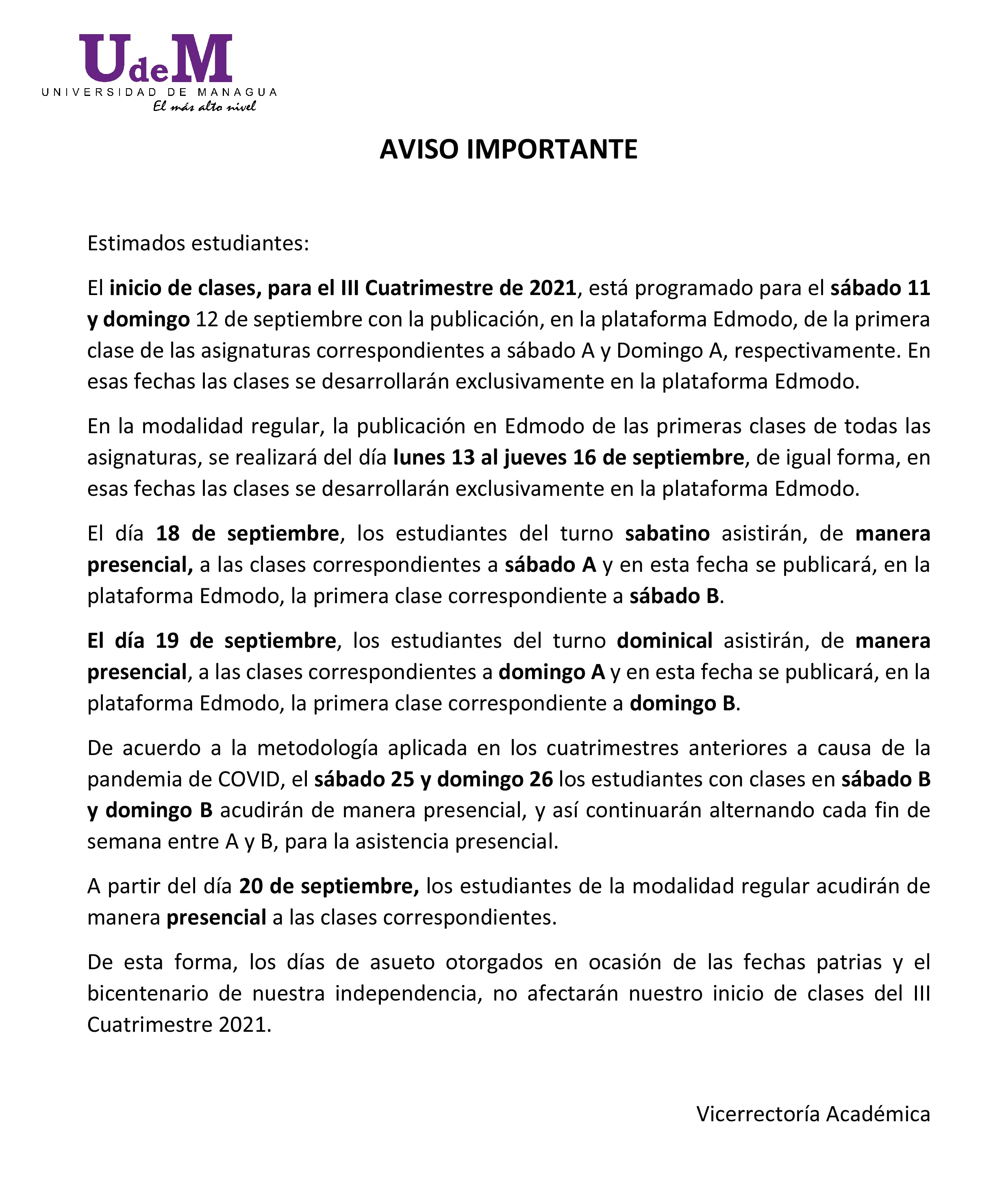 UdeM
UNIVERSIDAD DE MANAGUA
El más alto nivel

AVISO IMPORTANTE

Estimados estudiantes:

El inicio de clases, para el III Cuatrimestre de 2021, está programado para el sábado 11 y domingo 12 de septiembre con la publicación, en la plataforma Edmodo, de la primera clase de las asignaturas correspondientes a sábado A y Domingo A, respectivamente. En esas fechas las clases se desarrollarán exclusivamente en la plataforma Edmodo.

En la modalidad regular, la publicación en Edmodo de las primeras clases de todas las asignaturas, se realizará del día lunes 13 al jueves 16 de septiembre, de igual forma, en esas fechas las clases se desarrollarán exclusivamente en la plataforma Edmodo.

El día 18 de septiembre, los estudiantes del turno sabatino asistirán, de manera presencial, a las clases correspondientes a sábado A y en esta fecha se publicará, en la plataforma Edmodo, la primera clase correspondiente a sábado B.

El día 19 de septiembre, los estudiantes del turno dominical asistirán, de manera presencial, a las clases correspondientes a domingo A y en esta fecha se publicará, en la plataforma Edmodo, la primera clase correspondiente a domingo B.

De acuerdo a la metodología aplicada en los cuatrimestres anteriores a causa de la pandemia de COVID, el sábado 25 y domingo 26 los estudiantes con clases en sábado B y domingo B acudirán de manera presencial, y así continuarán alternando cada fin de semana entre A y B, para la asistencia presencial.

A partir del día 20 de septiembre, los estudiantes de la modalidad regular acudirán de manera presencial a las clases correspondientes.

De esta forma, los días de asueto otorgados en ocasión de las fechas patrias y el bicentenario de nuestra independencia, no afectarán nuestro inicio de clases del III Cuatrimestre 2021.

Vicerrectoría Académica